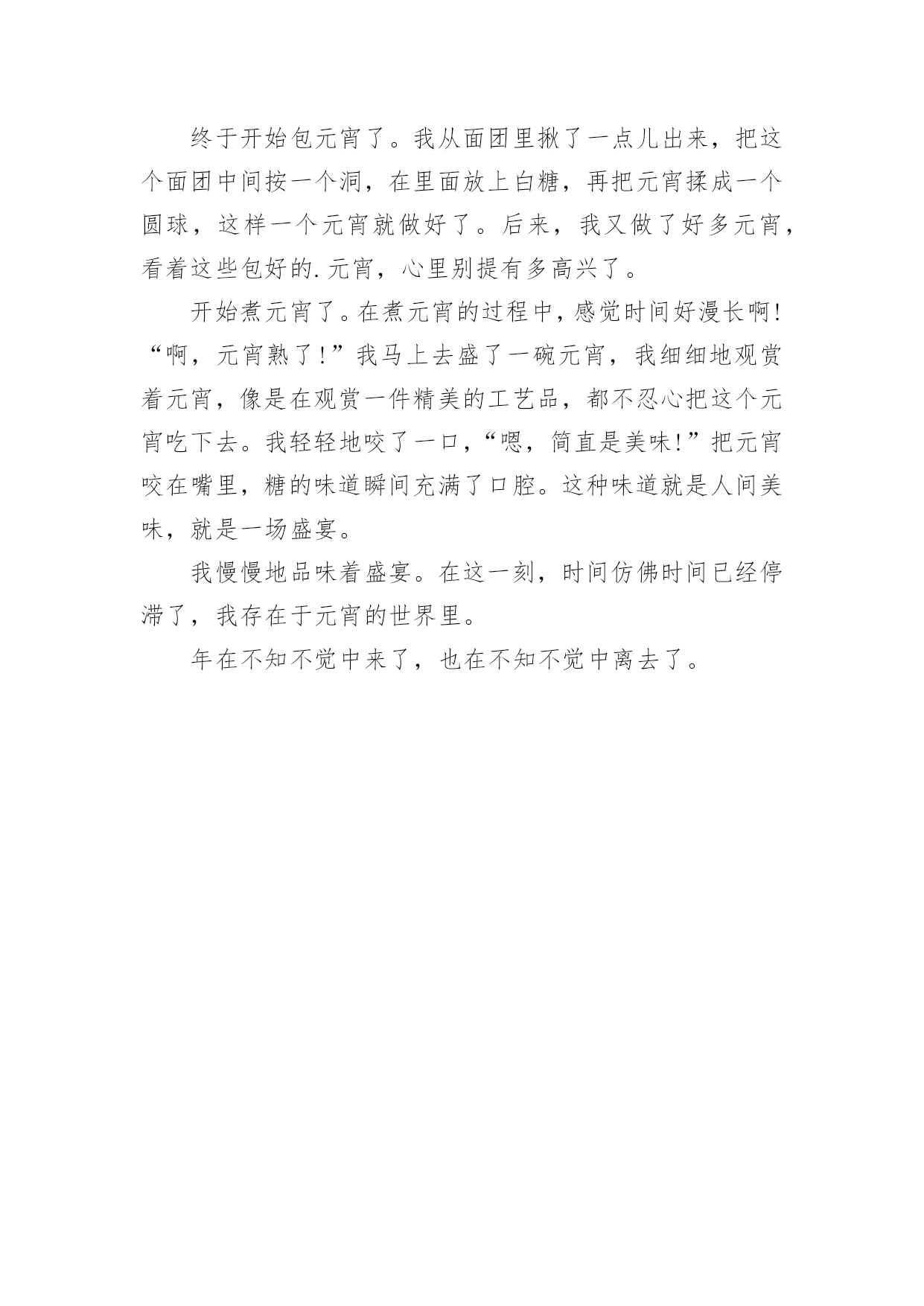 终于开始包元宵了。我从面团里揪了一点儿出来，把这个面团中间按一个洞，在里面放上白糖，再把元宵揉成一个圆球，这样一个元宵就做好了。后来，我又做了好多元宵，看着这些包好的.元宵，心里别提有多高兴了。

开始煮元宵了。在煮元宵的过程中，感觉时间好漫长啊！“啊，元宵熟了！”我马上去盛了一碗元宵，我细细地观赏着元宵，像是在观赏一件精美的工艺品，都不忍心把这个元宵吃下去。我轻轻地咬了一口，“嗯，简直是美味！”把元宵咬在嘴里，糖的味道瞬间充满了口腔。这种味道就是人间美味，就是一场盛宴。

我慢慢地品味着盛宴。在这一刻，时间仿佛时间已经停滞了，我存在于元宵的世界里。

年在不知不觉中来了，也在不知不觉中离去了。